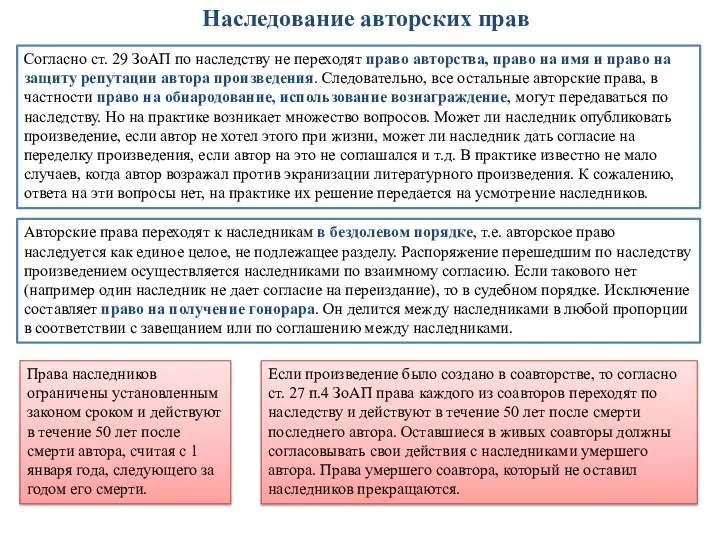 Наследование авторских прав

Согласно ст. 29 ЗоАП по наследству не переходят право авторства, право на имя и право на защиту репутации автора произведения. Следовательно, все остальные авторские права, в частности право на обнародование, использование вознаграждение, могут передаваться по наследству. Но на практике возникает множество вопросов. Может ли наследник опубликовать произведение, если автор не хотел этого при жизни, может ли наследник дать согласие на переделку произведения, если автор на это не соглашался и т.д. В практике известно не мало случаев, когда автор возражал против экранизации литературного произведения. К сожалению, ответа на эти вопросы нет, на практике их решение передается на усмотрение наследников.

Авторские права переходят к наследникам в бездолевом порядке, т.е. авторское право наследуется как единое целое, не подлежащее разделу. Распоряжение перешедшим по наследству произведением осуществляется наследниками по взаимному согласию. Если такового нет (например один наследник не дает согласие на переиздание), то в судебном порядке. Исключение составляет право на получение гонорара. Он делится между наследниками в любой пропорции в соответствии с завещанием или по соглашению между наследниками.

Права наследников ограничены установленным законом сроком и действуют в течение 50 лет после смерти автора, считая с 1 января года, следующего за годом его смерти.

Если произведение было создано в соавторстве, то согласно ст. 27 п.4 ЗоАП права каждого из соавторов переходят по наследству и действуют в течение 50 лет после смерти последнего автора. Оставшиеся в живых соавторы должны согласовывать свои действия с наследниками умершего автора. Права умершего соавтора, который не оставил наследников прекращаются.